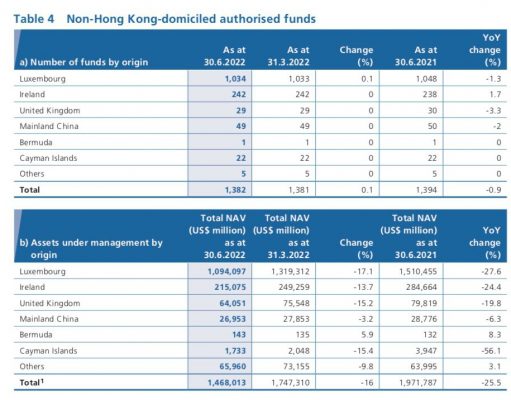 Table 4 Non-Hong Kong-domiciled authorised funds

| a) Number of funds by origin | As at 30.6.2022 | As at 31.3.2022 | Change (%) | As at 30.6.2021 | YoY change (%) |
|---|---|---|---|---|---|
| Luxembourg | 1,034 | 1,033 | 0.1 | 1,048 | -1.3 |
| Ireland | 242 | 242 | 0 | 238 | 1.7 |
| United Kingdom | 29 | 29 | 0 | 30 | -3.3 |
| Mainland China | 49 | 49 | 0 | 50 | -2 |
| Bermuda | 1 | 1 | 0 | 1 | 0 |
| Cayman Islands | 22 | 22 | 0 | 22 | 0 |
| Others | 5 | 5 | 0 | 5 | 0 |
| Total | 1,382 | 1,381 | 0.1 | 1,394 | -0.9 |

| b) Assets under management by origin | Total NAV (US$ million) as at 30.6.2022 | Total NAV (US$ million) as at 31.3.2022 | Change (%) | Total NAV (US$ million) as at 30.6.2021 | YoY change (%) |
|---|---|---|---|---|---|
| Luxembourg | 1,094,097 | 1,319,312 | -17.1 | 1,510,455 | -27.6 |
| Ireland | 215,075 | 249,259 | -13.7 | 284,664 | -24.4 |
| United Kingdom | 64,051 | 75,548 | -15.2 | 79,819 | -19.8 |
| Mainland China | 26,953 | 27,853 | -3.2 | 28,776 | -6.3 |
| Bermuda | 143 | 135 | 5.9 | 132 | 8.3 |
| Cayman Islands | 1,733 | 2,048 | -15.4 | 3,947 | -56.1 |
| Others | 65,960 | 73,155 | -9.8 | 63,995 | 3.1 |
| Total$^1$ | 1,468,013 | 1,747,310 | -16 | 1,971,787 | -25.5 |